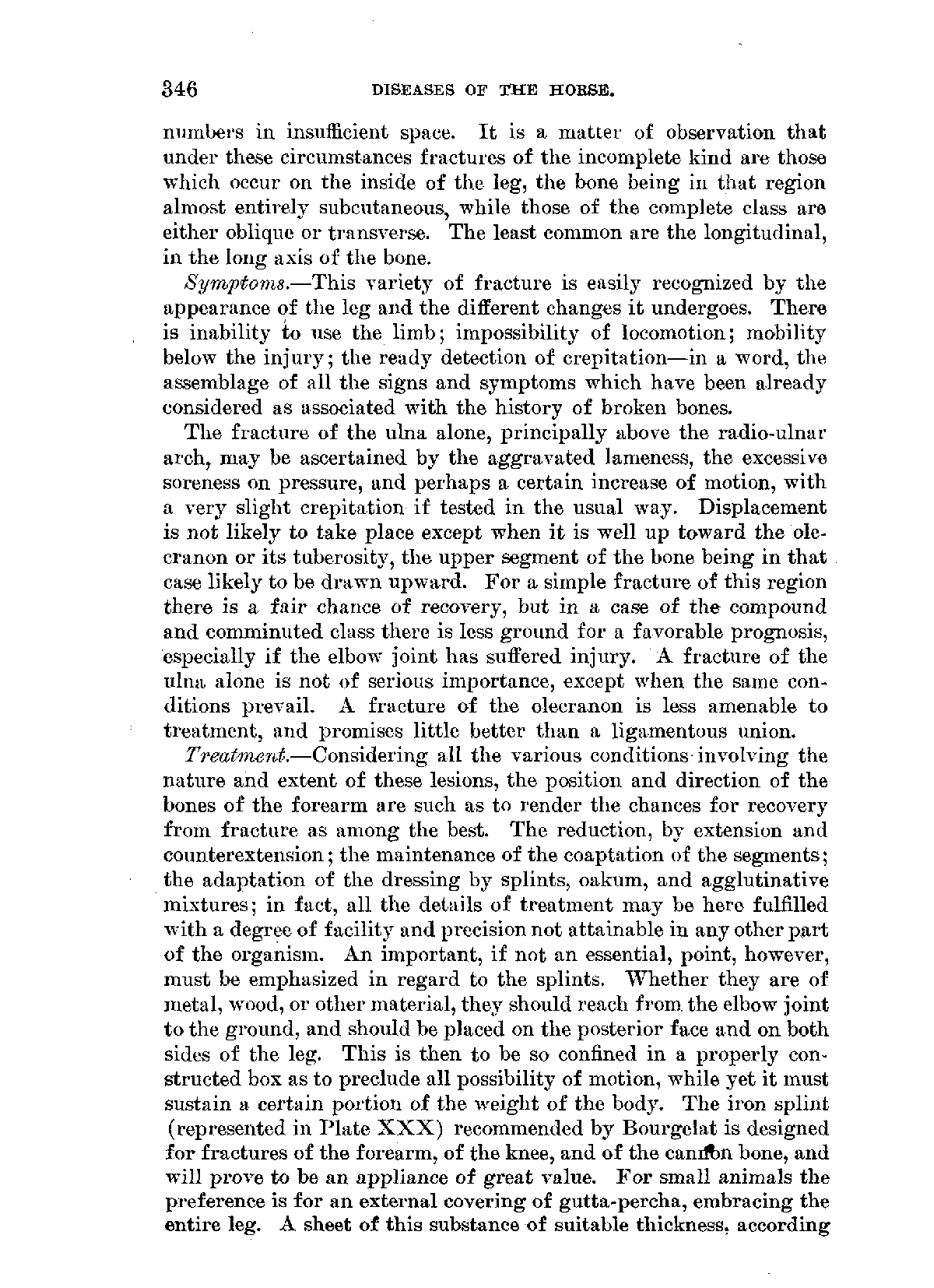 346 DISEASES OF THE HORSE.

numbers in insufficient space. It is a matter of observation that under these circumstances fractures of the incomplete kind are those which occur on the inside of the leg, the bone being in that region almost entirely subcutaneous, while those of the complete class are either oblique or transverse. The least common are the longitudinal, in the long axis of the bone.

Symptoms.—This variety of fracture is easily recognized by the appearance of the leg and the different changes it undergoes. There is inability to use the limb; impossibility of locomotion; mobility below the injury; the ready detection of crepitation—in a word, the assemblage of all the signs and symptoms which have been already considered as associated with the history of broken bones.

The fracture of the ulna alone, principally above the radio-ulnar arch, may be ascertained by the aggravated lameness, the excessive soreness on pressure, and perhaps a certain increase of motion, with a very slight crepitation if tested in the usual way. Displacement is not likely to take place except when it is well up toward the olecranon or its tuberosity, the upper segment of the bone being in that case likely to be drawn upward. For a simple fracture of this region there is a fair chance of recovery, but in a case of the compound and comminuted class there is less ground for a favorable prognosis, especially if the elbow joint has suffered injury. A fracture of the ulna alone is not of serious importance, except when the same conditions prevail. A fracture of the olecranon is less amenable to treatment, and promises little better than a ligamentous union.

Treatment.—Considering all the various conditions involving the nature and extent of these lesions, the position and direction of the bones of the forearm are such as to render the chances for recovery from fracture as among the best. The reduction, by extension and counterextension; the maintenance of the coaptation of the segments; the adaptation of the dressing by splints, oakum, and agglutinative mixtures; in fact, all the details of treatment may be here fulfilled with a degree of facility and precision not attainable in any other part of the organism. An important, if not an essential, point, however, must be emphasized in regard to the splints. Whether they are of metal, wood, or other material, they should reach from the elbow joint to the ground, and should be placed on the posterior face and on both sides of the leg. This is then to be so confined in a properly constructed box as to preclude all possibility of motion, while yet it must sustain a certain portion of the weight of the body. The iron splint (represented in Plate XXX) recommended by Bourgelat is designed for fractures of the forearm, of the knee, and of the cannon bone, and will prove to be an appliance of great value. For small animals the preference is for an external covering of gutta-percha, embracing the entire leg. A sheet of this substance of suitable thickness, according